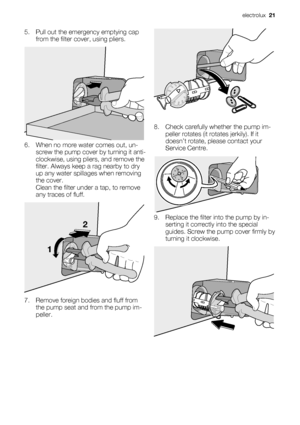 electrolux 21

5. Pull out the emergency emptying cap from the filter cover, using pliers.

6. When no more water comes out, unscrew the pump cover by turning it anticlockwise, using pliers, and remove the filter. Always keep a rag nearby to dry up any water spillages when removing the cover.
Clean the filter under a tap, to remove any traces of fluff.

2

1

7. Remove foreign bodies and fluff from the pump seat and from the pump impeller.

8. Check carefully whether the pump impeller rotates (it rotates jerkily). If it doesn't rotate, please contact your Service Centre.

9. Replace the filter into the pump by inserting it correctly into the special guides. Screw the pump cover firmly by turning it clockwise.